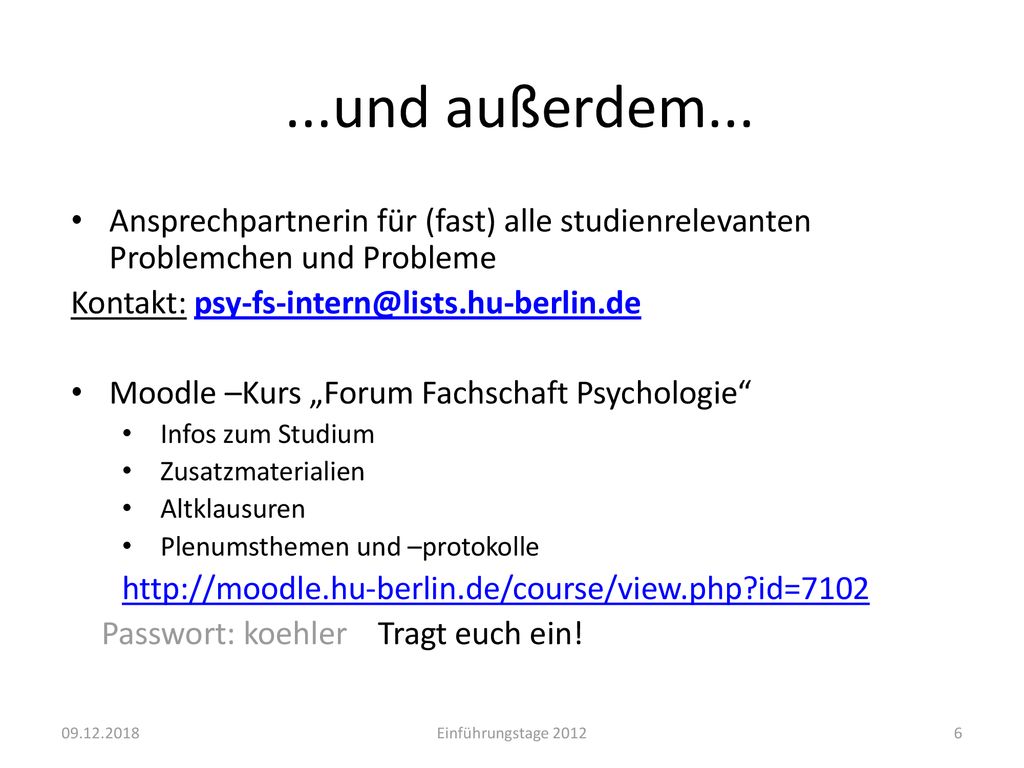 ...und außerdem...

• Ansprechpartnerin für (fast) alle studienrelevanten Problemchen und Probleme

Kontakt: psy-fs-intern@lists.hu-berlin.de

• Moodle –Kurs „Forum Fachschaft Psychologie“
  • Infos zum Studium
  • Zusatzmaterialien
  • Altklausuren
  • Plenumsthemen und –protokolle

http://moodle.hu-berlin.de/course/view.php?id=7102

Passwort: koehler Tragt euch ein!

09.12.2018 Einführungstage 2012 6